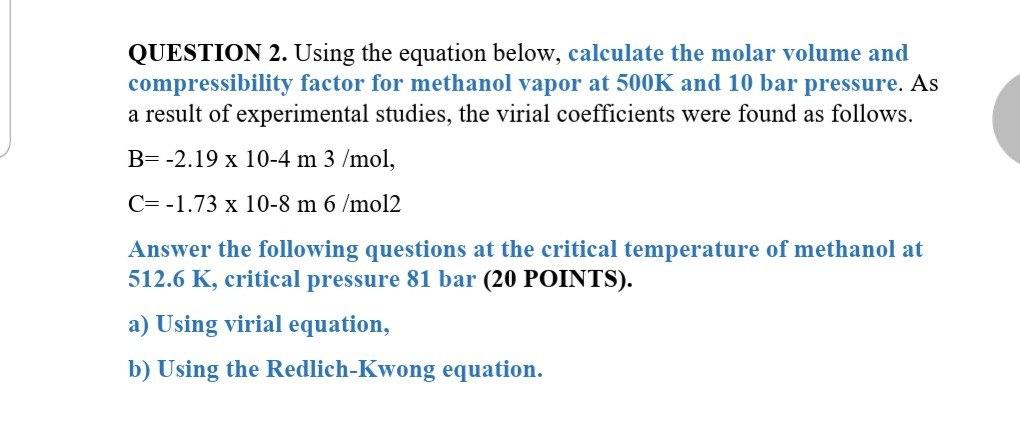 QUESTION 2. Using the equation below, calculate the molar volume and compressibility factor for methanol vapor at 500K and 10 bar pressure. As a result of experimental studies, the virial coefficients were found as follows.

B= -2.19 x 10-4 m 3 /mol,

C= -1.73 x 10-8 m 6 /mol2

Answer the following questions at the critical temperature of methanol at 512.6 K, critical pressure 81 bar (20 POINTS).

a) Using virial equation,

b) Using the Redlich-Kwong equation.